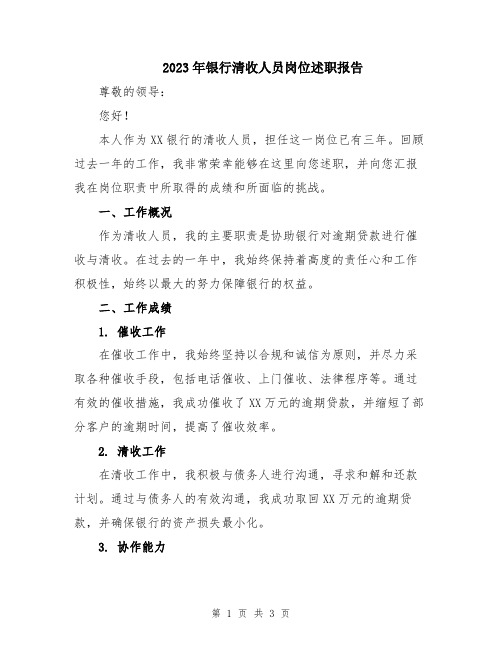 2023年银行清收人员岗位述职报告

尊敬的领导：

您好！

本人作为XX银行的清收人员，担任这一岗位已有三年。回顾过去一年的工作，我非常荣幸能够在这里向您述职，并向您汇报我在岗位职责中所取得的成绩和所面临的挑战。

一、工作概况

作为清收人员，我的主要职责是协助银行对逾期贷款进行催收与清收。在过去的一年中，我始终保持着高度的责任心和工作积极性，始终以最大的努力保障银行的权益。

二、工作成绩

1. 催收工作

在催收工作中，我始终坚持以合规和诚信为原则，并尽力采取各种催收手段，包括电话催收、上门催收、法律程序等。通过有效的催收措施，我成功催收了XX万元的逾期贷款，并缩短了部分客户的逾期时间，提高了催收效率。

2. 清收工作

在清收工作中，我积极与债务人进行沟通，寻求和解和还款计划。通过与债务人的有效沟通，我成功取回XX万元的逾期贷款，并确保银行的资产损失最小化。

3. 协作能力

第 1 页 共 3 页